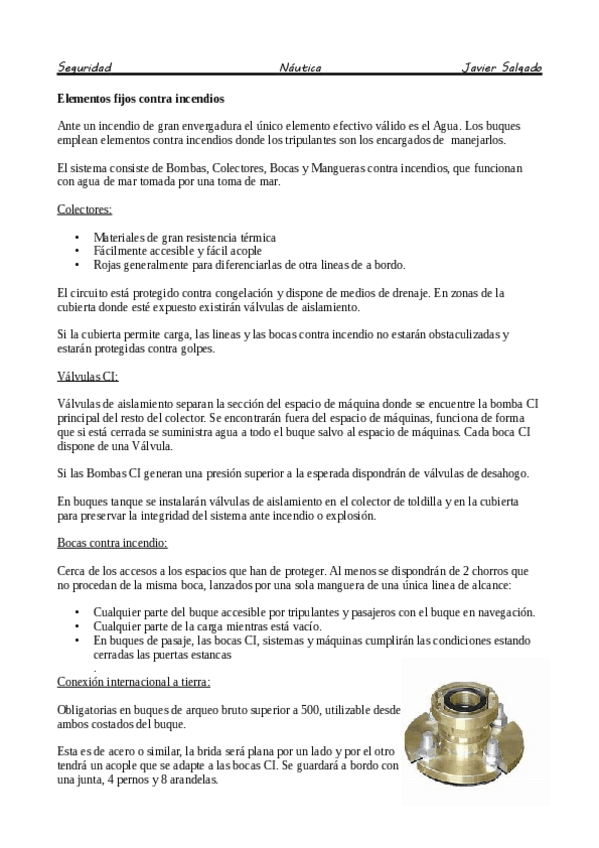 Seguridad Náutica Javier Salgado

Elementos fijos contra incendios

Ante un incendio de gran envergadura el único elemento efectivo válido es el Agua. Los buques emplean elementos contra incendios donde los tripulantes son los encargados de manejarlos.

El sistema consiste de Bombas, Colectores, Bocas y Mangueras contra incendios, que funcionan con agua de mar tomada por una toma de mar.

Colectores:

• Materiales de gran resistencia térmica
• Fácilmente accesible y fácil acople
• Rojas generalmente para diferenciarlas de otra lineas de a bordo.

El circuito está protegido contra congelación y dispone de medios de drenaje. En zonas de la cubierta donde esté expuesto existirán válvulas de aislamiento.

Si la cubierta permite carga, las lineas y las bocas contra incendio no estarán obstaculizadas y estarán protegidas contra golpes.

Válvulas CI:

Válvulas de aislamiento separan la sección del espacio de máquina donde se encuentre la bomba CI principal del resto del colector. Se encontrarán fuera del espacio de máquinas, funciona de forma que si está cerrada se suministra agua a todo el buque salvo al espacio de máquinas. Cada boca CI dispone de una Válvula.

Si las Bombas CI generan una presión superior a la esperada dispondrán de válvulas de desahogo.

En buques tanque se instalarán válvulas de aislamiento en el colector de toldilla y en la cubierta para preservar la integridad del sistema ante incendio o explosión.

Bocas contra incendio:

Cerca de los accesos a los espacios que han de proteger. Al menos se dispondrán de 2 chorros que no procedan de la misma boca, lanzados por una sola manguera de una única linea de alcance:

• Cualquier parte del buque accesible por tripulantes y pasajeros con el buque en navegación.
• Cualquier parte de la carga mientras está vacío.
• En buques de pasaje, las bocas CI, sistemas y máquinas cumplirán las condiciones estando cerradas las puertas estancas
.
Conexión internacional a tierra:

Obligatorias en buques de arqueo bruto superior a 500, utilizable desde ambos costados del buque.

Esta es de acero o similar, la brida será plana por un lado y por el otro tendrá un acople que se adapte a las bocas CI. Se guardará a bordo con una junta, 4 pernos y 8 arandelas.